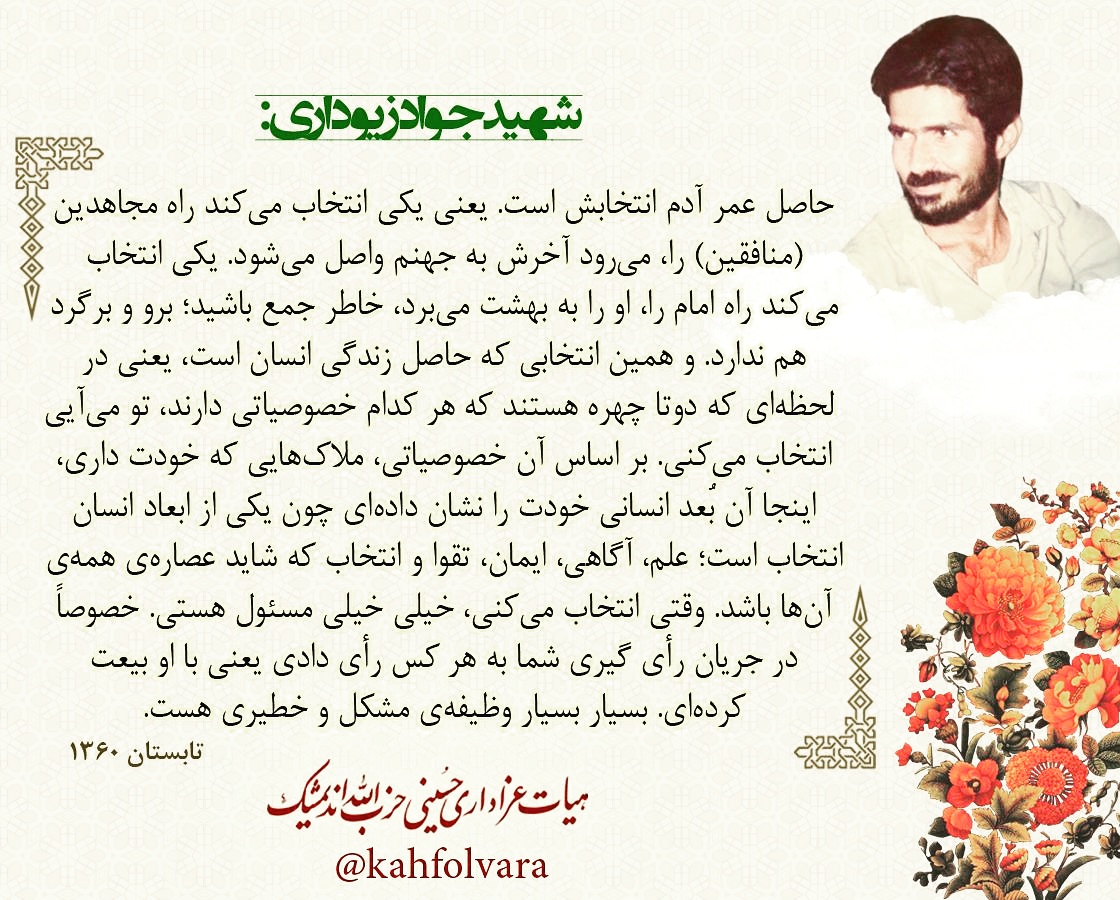 شهید جواد زیوداری:

حاصل عمر آدم انتخابش است. یعنی یکی انتخاب می‌کند راه مجاهدین (منافقین) را، می‌رود آخرش به جهنم واصل می‌شود. یکی انتخاب می‌کند راه امام را، او را به بهشت می‌برد، خاطر جمع باشید؛ برو و برگرد هم ندارد. و همین انتخابی که حاصل زندگی انسان است، یعنی در لحظه‌ای که دوتا چهره هستند که هر کدام خصوصیاتی دارند، تو می‌آیی انتخاب می‌کنی. بر اساس آن خصوصیاتی، ملاک‌هایی که خودت داری، اینجا آن بُعد انسانی خودت را نشان داده‌ای چون یکی از ابعاد انسان انتخاب است؛ علم، آگاهی، ایمان، تقوا و انتخاب که شاید عصاره‌ی همه‌ی آن‌ها باشد. وقتی انتخاب می‌کنی، خیلی خیلی مسئول هستی. خصوصاً در جریان رأی گیری شما به هر کس رأی دادی یعنی با او بیعت کرده‌ای. بسیار بسیار وظیفه‌ی مشکل و خطیری هست.

تابستان ۱۳۶۰

هیات عزاداری حسینی حزب الله اندیمشک

@kahfolvara